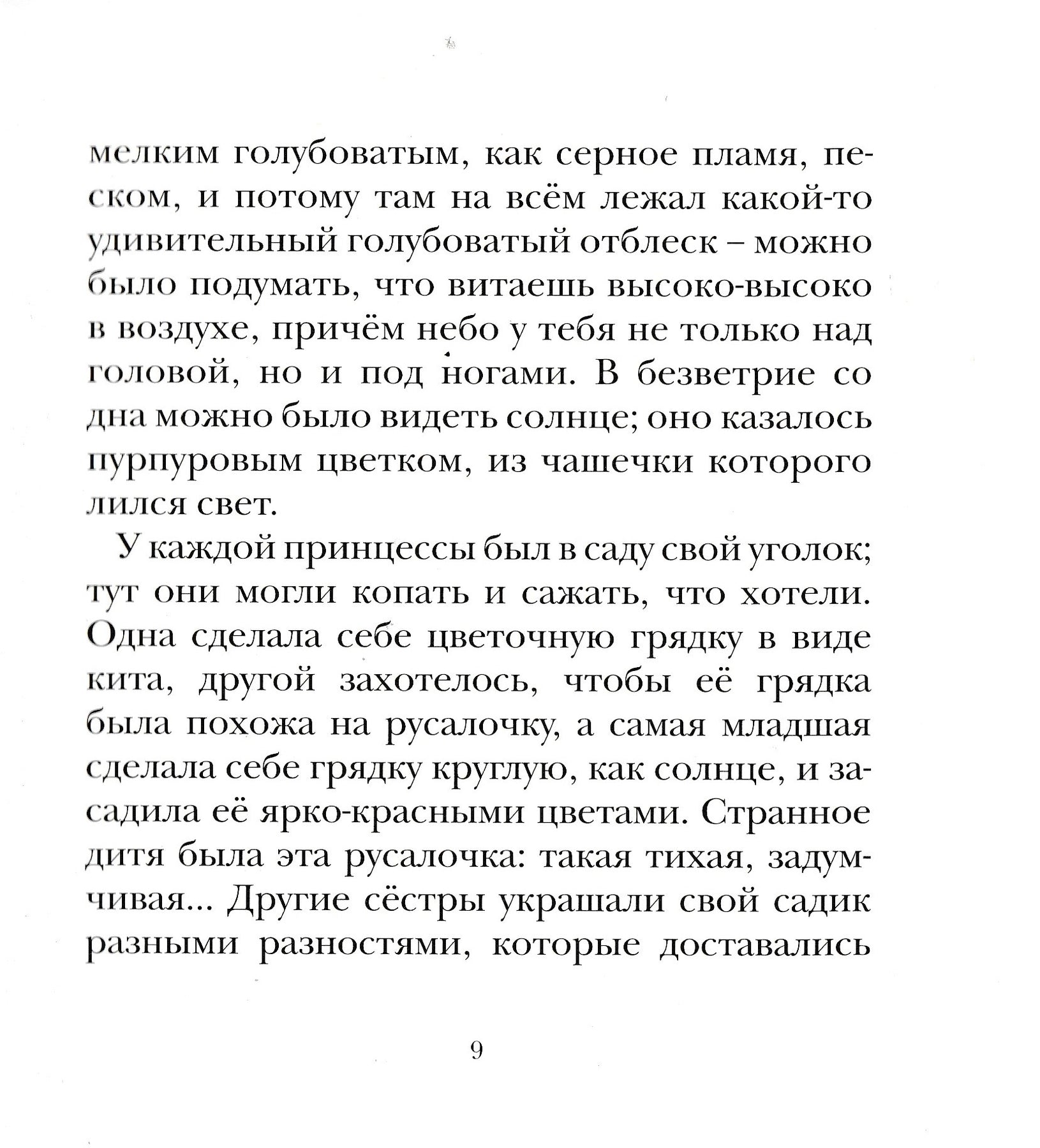 мелким голубоватым, как серное пламя, песком, и потому там на всём лежал какой-то удивительный голубоватый отблеск – можно было подумать, что витаешь высоко-высоко в воздухе, причём небо у тебя не только над головой, но и под ногами. В безветрие со дна можно было видеть солнце; оно казалось пурпуровым цветком, из чашечки которого лился свет.

У каждой принцессы был в саду свой уголок; тут они могли копать и сажать, что хотели. Одна сделала себе цветочную грядку в виде кита, другой захотелось, чтобы её грядка была похожа на русалочку, а самая младшая сделала себе грядку круглую, как солнце, и засадила её ярко-красными цветами. Странное дитя была эта русалочка: такая тихая, задумчивая... Другие сёстры украшали свой садик разными разностями, которые доставались

9